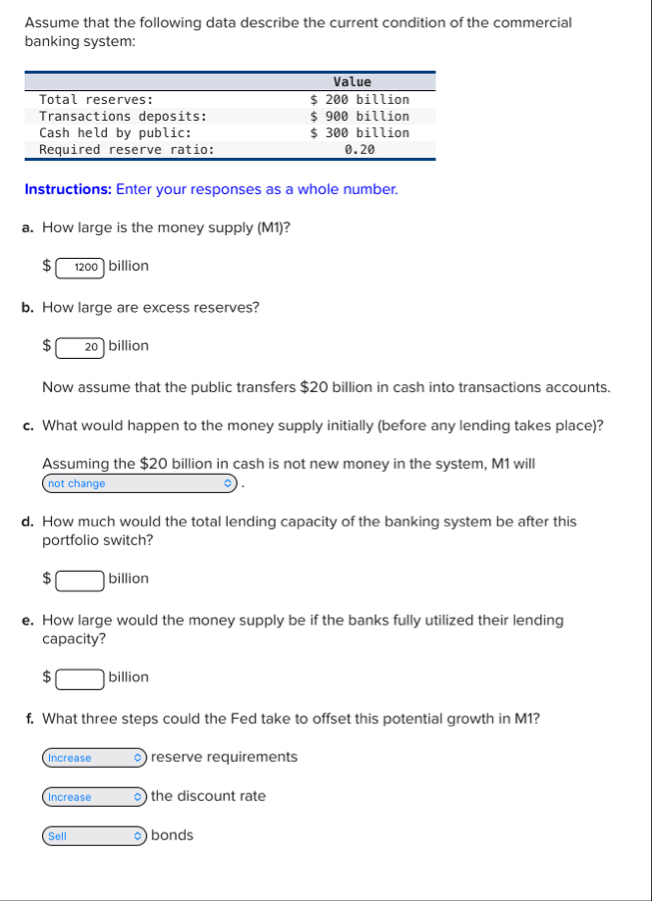 Assume that the following data describe the current condition of the commercial banking system:

| | Value |
|---|---|
| Total reserves: | $ 200 billion |
| Transactions deposits: | $ 900 billion |
| Cash held by public: | $ 300 billion |
| Required reserve ratio: | 0.20 |

Instructions: Enter your responses as a whole number.

a. How large is the money supply (M1)?

$ 1200 billion

b. How large are excess reserves?

$ 20 billion

Now assume that the public transfers $20 billion in cash into transactions accounts.

c. What would happen to the money supply initially (before any lending takes place)?

Assuming the $20 billion in cash is not new money in the system, M1 will not change .

d. How much would the total lending capacity of the banking system be after this portfolio switch?

$ billion

e. How large would the money supply be if the banks fully utilized their lending capacity?

$ billion

f. What three steps could the Fed take to offset this potential growth in M1?

Increase reserve requirements

Increase the discount rate

Sell bonds